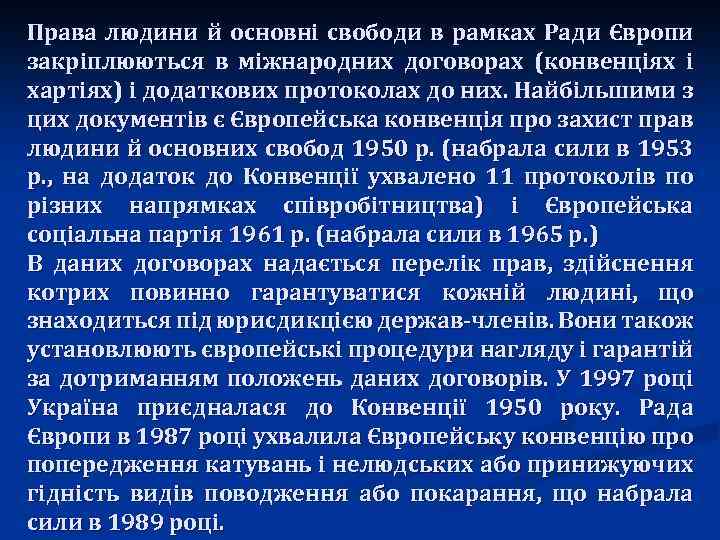 Права людини й основні свободи в рамках Ради Європи закріплюються в міжнародних договорах (конвенціях і хартіях) і додаткових протоколах до них. Найбільшими з цих документів є Європейська конвенція про захист прав людини й основних свобод 1950 р. (набрала сили в 1953 р., на додаток до Конвенції ухвалено 11 протоколів по різних напрямках співробітництва) і Європейська соціальна партія 1961 р. (набрала сили в 1965 р.)

В даних договорах надається перелік прав, здійснення котрих повинно гарантуватися кожній людині, що знаходиться під юрисдикцією держав-членів. Вони також установлюють європейські процедури нагляду і гарантій за дотриманням положень даних договорів. У 1997 році Україна приєдналася до Конвенції 1950 року. Рада Європи в 1987 році ухвалила Європейську конвенцію про попередження катувань і нелюдських або принижуючих гідність видів поводження або покарання, що набрала сили в 1989 році.